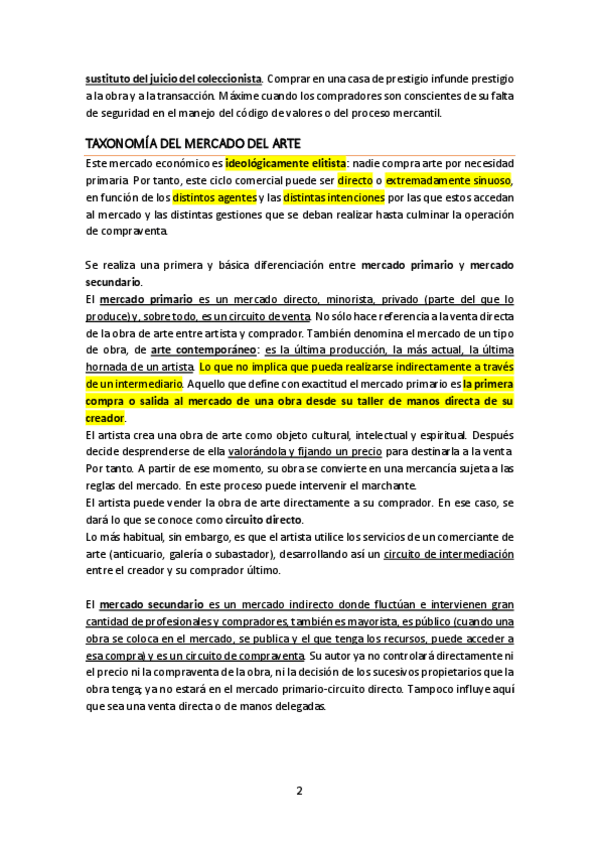 sustituto del juicio del coleccionista. Comprar en una casa de prestigio infunde prestigio a la obra y a la transacción. Máxime cuando los compradores son conscientes de su falta de seguridad en el manejo del código de valores o del proceso mercantil.

TAXONOMÍA DEL MERCADO DEL ARTE

Este mercado económico es ideológicamente elitista: nadie compra arte por necesidad primaria. Por tanto, este ciclo comercial puede ser directo o extremadamente sinuoso, en función de los distintos agentes y las distintas intenciones por las que estos accedan al mercado y las distintas gestiones que se deban realizar hasta culminar la operación de compraventa.

Se realiza una primera y básica diferenciación entre mercado primario y mercado secundario.
El mercado primario es un mercado directo, minorista, privado (parte del que lo produce) y, sobre todo, es un circuito de venta. No sólo hace referencia a la venta directa de la obra de arte entre artista y comprador. También denomina el mercado de un tipo de obra, de arte contemporáneo: es la última producción, la más actual, la última hornada de un artista. Lo que no implica que pueda realizarse indirectamente a través de un intermediario. Aquello que define con exactitud el mercado primario es la primera compra o salida al mercado de una obra desde su taller de manos directa de su creador.
El artista crea una obra de arte como objeto cultural, intelectual y espiritual. Después decide desprenderse de ella valorándola y fijando un precio para destinarla a la venta. Por tanto. A partir de ese momento, su obra se convierte en una mercancía sujeta a las reglas del mercado. En este proceso puede intervenir el marchante.
El artista puede vender la obra de arte directamente a su comprador. En ese caso, se dará lo que se conoce como circuito directo.
Lo más habitual, sin embargo, es que el artista utilice los servicios de un comerciante de arte (anticuario, galería o subastador), desarrollando así un circuito de intermediación entre el creador y su comprador último.

El mercado secundario es un mercado indirecto donde fluctúan e intervienen gran cantidad de profesionales y compradores, también es mayorista, es público (cuando una obra se coloca en el mercado, se publica y el que tenga los recursos, puede acceder a esa compra) y es un circuito de compraventa. Su autor ya no controlará directamente ni el precio ni la compraventa de la obra, ni la decisión de los sucesivos propietarios que la obra tenga; ya no estará en el mercado primario-circuito directo. Tampoco influye aquí que sea una venta directa o de manos delegadas.

2